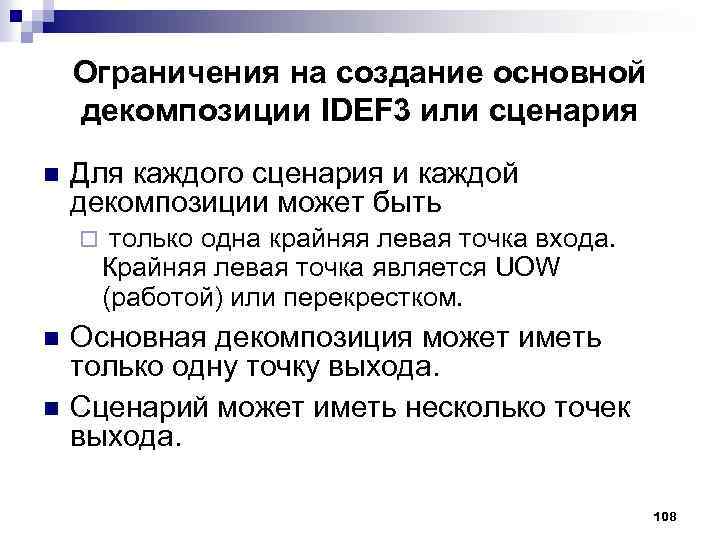 Ограничения на создание основной декомпозиции IDEF3 или сценария

• Для каждого сценария и каждой декомпозиции может быть

☐ только одна крайняя левая точка входа. Крайняя левая точка является UOW (работой) или перекрестком.

• Основная декомпозиция может иметь только одну точку выхода.

• Сценарий может иметь несколько точек выхода.

108